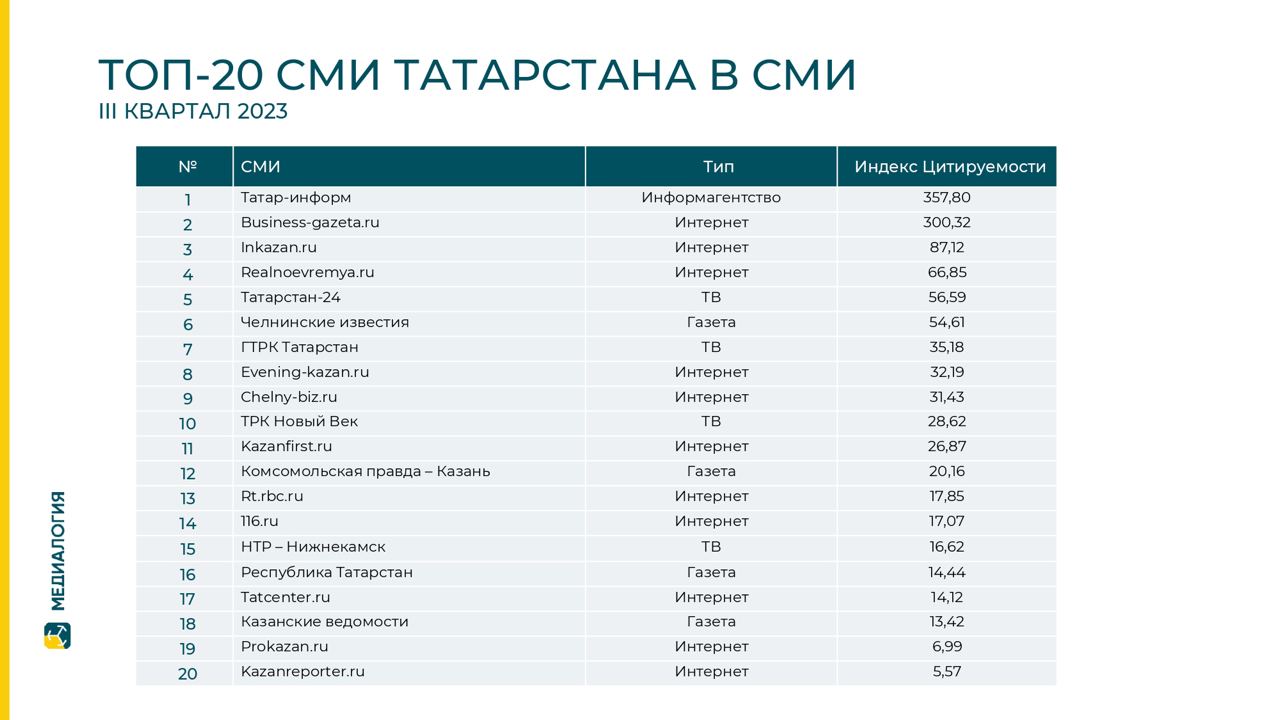 ТОП-20 СМИ ТАТАРСТАНА В СМИ
III КВАРТАЛ 2023

| № | СМИ | Тип | Индекс Цитируемости |
|---|---|---|---|
| 1 | Татар-информ | Информагентство | 357,80 |
| 2 | Business-gazeta.ru | Интернет | 300,32 |
| 3 | Inkazan.ru | Интернет | 87,12 |
| 4 | Realnoevremya.ru | Интернет | 66,85 |
| 5 | Татарстан-24 | ТВ | 56,59 |
| 6 | Челнинские известия | Газета | 54,61 |
| 7 | ГТРК Татарстан | ТВ | 35,18 |
| 8 | Evening-kazan.ru | Интернет | 32,19 |
| 9 | Chelny-biz.ru | Интернет | 31,43 |
| 10 | ТРК Новый Век | ТВ | 28,62 |
| 11 | Kazanfirst.ru | Интернет | 26,87 |
| 12 | Комсомольская правда – Казань | Газета | 20,16 |
| 13 | Rt.rbc.ru | Интернет | 17,85 |
| 14 | 116.ru | Интернет | 17,07 |
| 15 | НТР – Нижнекамск | ТВ | 16,62 |
| 16 | Республика Татарстан | Газета | 14,44 |
| 17 | Tatcenter.ru | Интернет | 14,12 |
| 18 | Казанские ведомости | Газета | 13,42 |
| 19 | Prokazan.ru | Интернет | 6,99 |
| 20 | Kazanreporter.ru | Интернет | 5,57 |

МЕДИАЛОГИЯ